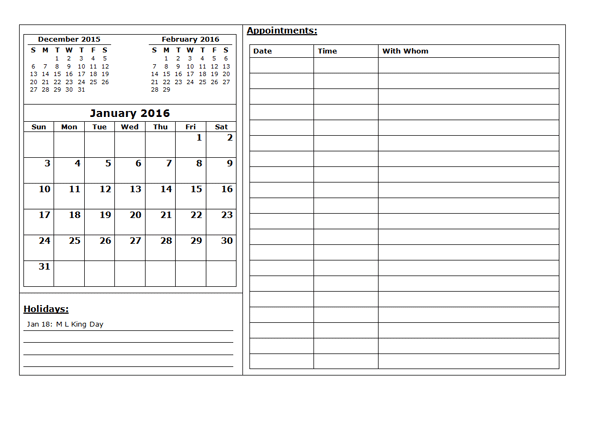 December 2015

| S | M | T | W | T | F | S |
|---|---|---|---|---|---|---|
| | | 1 | 2 | 3 | 4 | 5 |
| 6 | 7 | 8 | 9 | 10 | 11 | 12 |
| 13 | 14 | 15 | 16 | 17 | 18 | 19 |
| 20 | 21 | 22 | 23 | 24 | 25 | 26 |
| 27 | 28 | 29 | 30 | 31 | | |

February 2016

| S | M | T | W | T | F | S |
|---|---|---|---|---|---|---|
| | 1 | 2 | 3 | 4 | 5 | 6 |
| 7 | 8 | 9 | 10 | 11 | 12 | 13 |
| 14 | 15 | 16 | 17 | 18 | 19 | 20 |
| 21 | 22 | 23 | 24 | 25 | 26 | 27 |
| 28 | 29 | | | | | |

January 2016

| Sun | Mon | Tue | Wed | Thu | Fri | Sat |
|---|---|---|---|---|---|---|
| | | | | | 1 | 2 |
| 3 | 4 | 5 | 6 | 7 | 8 | 9 |
| 10 | 11 | 12 | 13 | 14 | 15 | 16 |
| 17 | 18 | 19 | 20 | 21 | 22 | 23 |
| 24 | 25 | 26 | 27 | 28 | 29 | 30 |
| 31 | | | | | | |

Holidays:

Jan 18: M L King Day

Appointments:

| Date | Time | With Whom |
|---|---|---|
| | | |